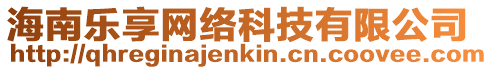 海南乐享网络科技有限公司
http://qhreginajenkin.cn.coovee.com